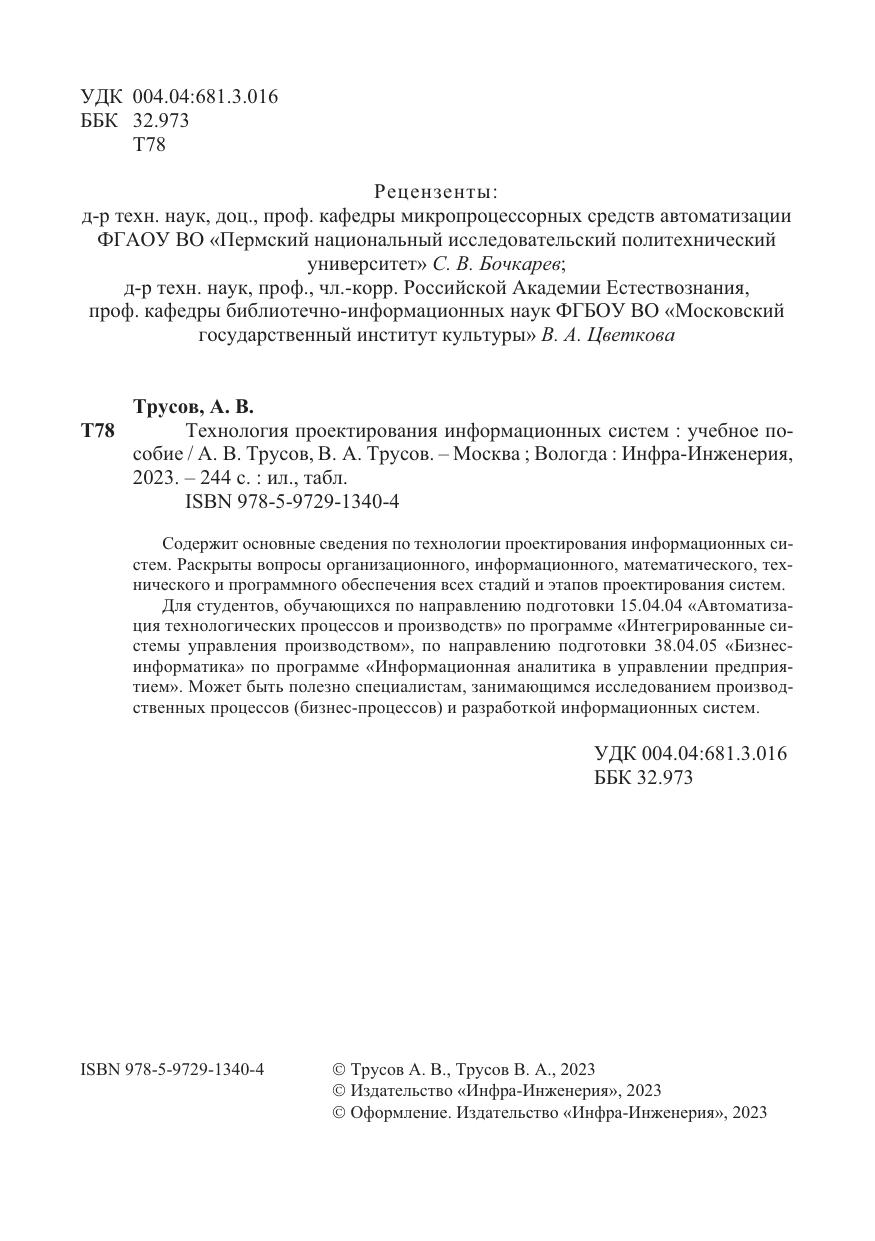 УДК 004.04:681.3.016
ББК 32.973
Т78

Рецензенты:
д-р техн. наук, доц., проф. кафедры микропроцессорных средств автоматизации ФГАОУ ВО «Пермский национальный исследовательский политехнический университет» С. В. Бочкарев;
д-р техн. наук, проф., чл.-корр. Российской Академии Естествознания, проф. кафедры библиотечно-информационных наук ФГБОУ ВО «Московский государственный институт культуры» В. А. Цветкова

Трусов, А. В.
Т78 Технология проектирования информационных систем : учебное пособие / А. В. Трусов, В. А. Трусов. – Москва ; Вологда : Инфра-Инженерия, 2023. – 244 с. : ил., табл.
ISBN 978-5-9729-1340-4

Содержит основные сведения по технологии проектирования информационных систем. Раскрыты вопросы организационного, информационного, математического, технического и программного обеспечения всех стадий и этапов проектирования систем.

Для студентов, обучающихся по направлению подготовки 15.04.04 «Автоматизация технологических процессов и производств» по программе «Интегрированные системы управления производством», по направлению подготовки 38.04.05 «Бизнес-информатика» по программе «Информационная аналитика в управлении предприятием». Может быть полезно специалистам, занимающимся исследованием производственных процессов (бизнес-процессов) и разработкой информационных систем.

УДК 004.04:681.3.016
ББК 32.973

ISBN 978-5-9729-1340-4

© Трусов А. В., Трусов В. А., 2023
© Издательство «Инфра-Инженерия», 2023
© Оформление. Издательство «Инфра-Инженерия», 2023